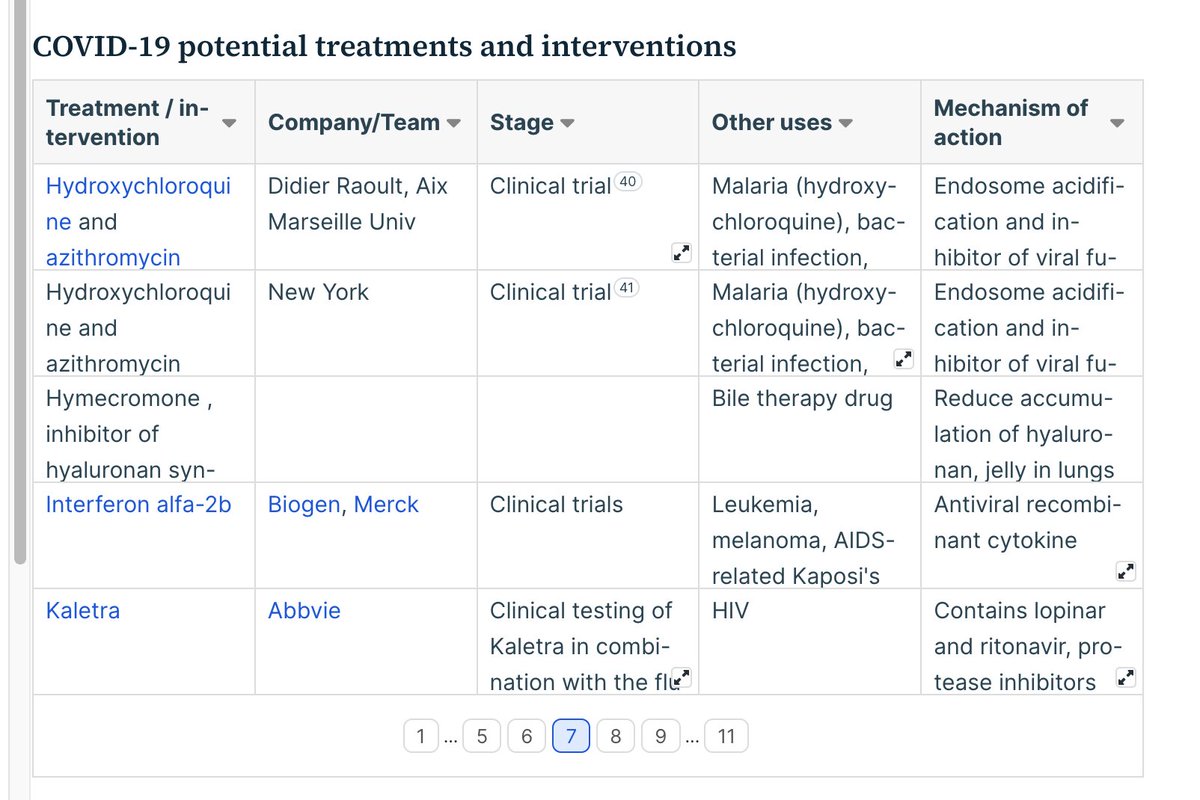 COVID-19 potential treatments and interventions

| Treatment / intervention | Company/Team | Stage | Other uses | Mechanism of action |
|---|---|---|---|---|
| Hydroxychloroquine and azithromycin | Didier Raoult, Aix Marseille Univ | Clinical trial 40 | Malaria (hydroxychloroquine), bacterial infection, | Endosome acidification and inhibitor of viral fu- |
| Hydroxychloroquine and azithromycin | New York | Clinical trial 41 | Malaria (hydroxychloroquine), bacterial infection, | Endosome acidification and inhibitor of viral fu- |
| Hymecromone , inhibitor of hyaluronan syn- | | | Bile therapy drug | Reduce accumulation of hyaluronan, jelly in lungs |
| Interferon alfa-2b | Biogen, Merck | Clinical trials | Leukemia, melanoma, AIDS-related Kaposi's | Antiviral recombinant cytokine |
| Kaletra | Abbvie | Clinical testing of Kaletra in combination with the flu | HIV | Contains lopinar and ritonavir, protease inhibitors |

1 ... 5 6 7 8 9 ... 11